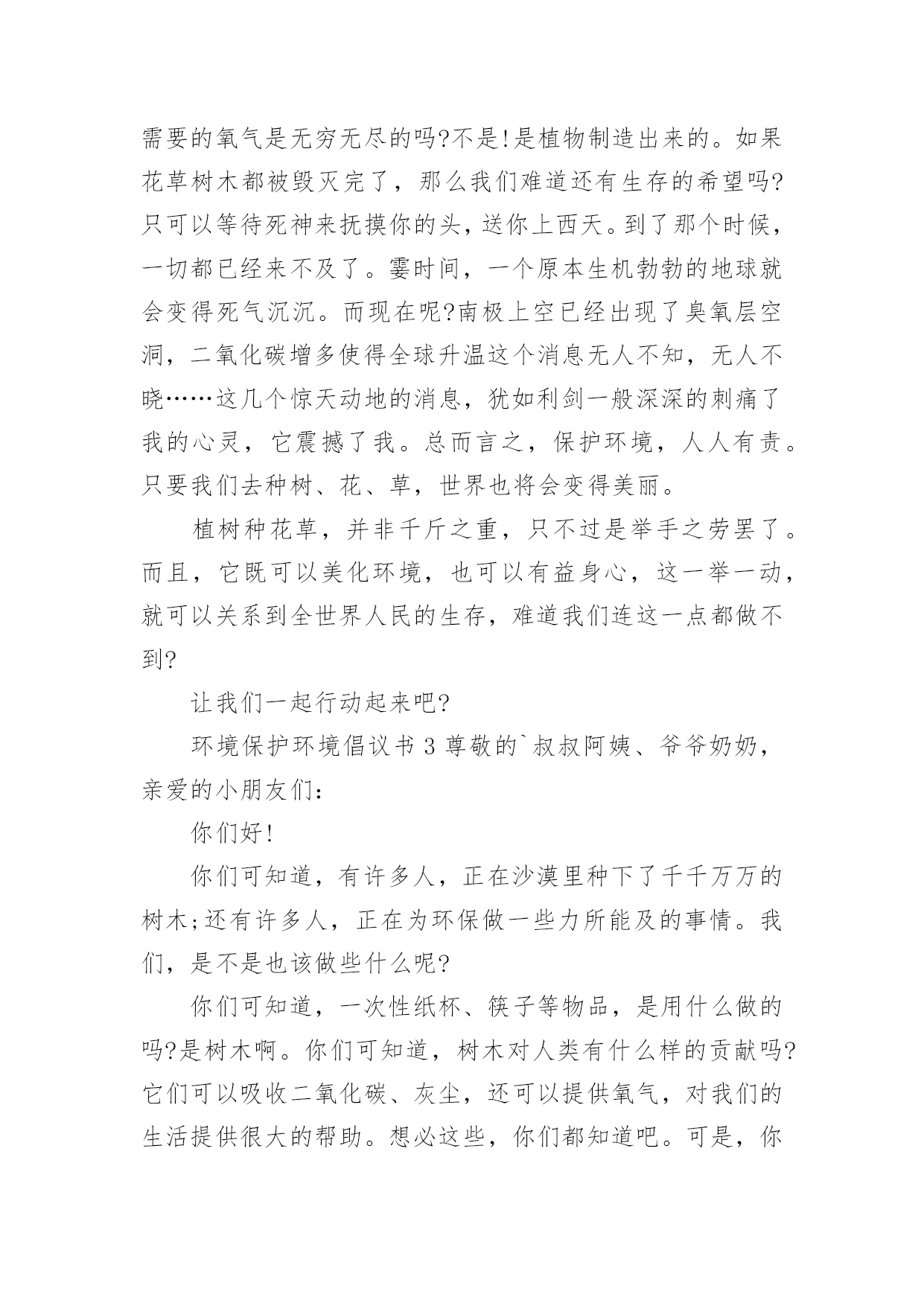 需要的氧气是无穷无尽的吗?不是!是植物制造出来的。如果花草树木都被毁灭完了，那么我们难道还有生存的希望吗?只可以等待死神来抚摸你的头，送你上西天。到了那个时候，一切都已经来不及了。霎时间，一个原本生机勃勃的地球就会变得死气沉沉。而现在呢?南极上空已经出现了臭氧层空洞，二氧化碳增多使得全球升温这个消息无人不知，无人不晓……这几个惊天动地的消息，犹如利剑一般深深的刺痛了我的心灵，它震撼了我。总而言之，保护环境，人人有责。只要我们去种树、花、草，世界也将会变得美丽。

植树种花草，并非千斤之重，只不过是举手之劳罢了。而且，它既可以美化环境，也可以有益身心，这一举一动，就可以关系到全世界人民的生存，难道我们连这一点都做不到?

让我们一起行动起来吧?

环境保护环境倡议书 3 尊敬的`叔叔阿姨、爷爷奶奶，亲爱的小朋友们:

你们好!

你们可知道，有许多人，正在沙漠里种下了千千万万的树木;还有许多人，正在为环保做一些力所能及的事情。我们，是不是也该做些什么呢?

你们可知道，一次性纸杯、筷子等物品，是用什么做的吗?是树木啊。你们可知道，树木对人类有什么样的贡献吗?它们可以吸收二氧化碳、灰尘，还可以提供氧气，对我们的生活提供很大的帮助。想必这些，你们都知道吧。可是，你